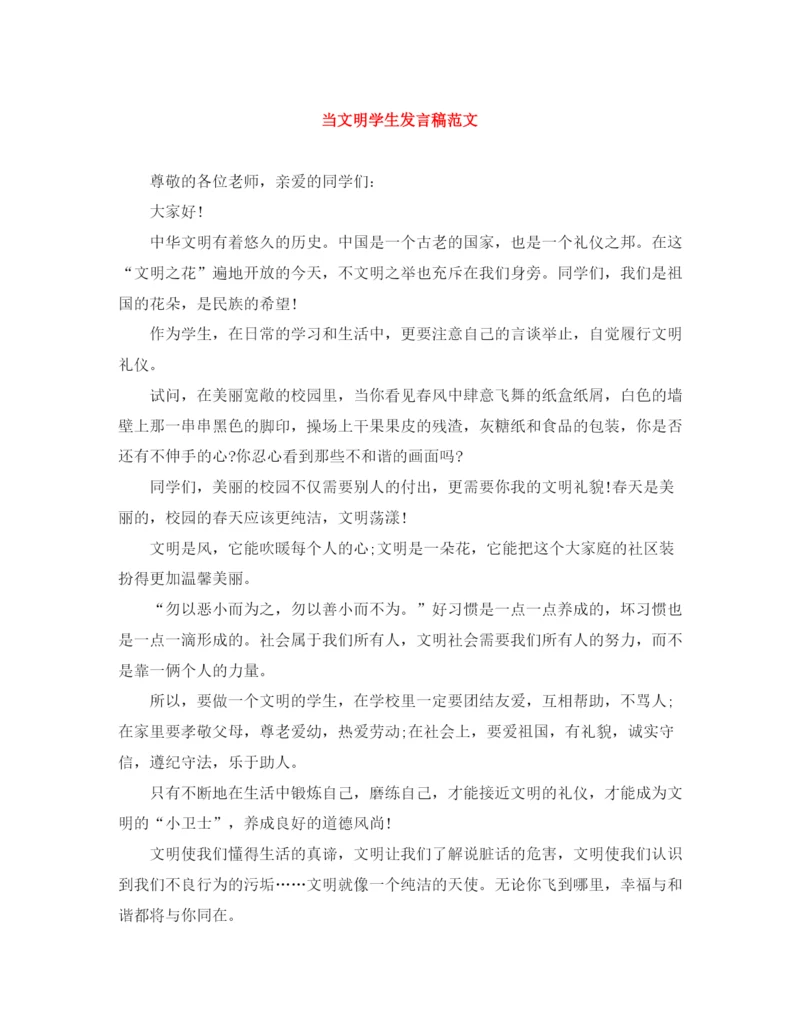 当文明学生发言稿范文

尊敬的各位老师，亲爱的同学们：

大家好!

中华文明有着悠久的历史。中国是一个古老的国家，也是一个礼仪之邦。在这“文明之花”遍地开放的今天，不文明之举也充斥在我们身旁。同学们，我们是祖国的花朵，是民族的希望!

作为学生，在日常的学习和生活中，更要注意自己的言谈举止，自觉履行文明礼仪。

试问，在美丽宽敞的校园里，当你看见春风中肆意飞舞的纸盒纸屑，白色的墙壁上那一串串黑色的脚印，操场上干果果皮的残渣，灰糖纸和食品的包装，你是否还有不伸手的心?你忍心看到那些不和谐的画面吗?

同学们，美丽的校园不仅需要别人的付出，更需要你我的文明礼貌!春天是美丽的，校园的春天应该更纯洁，文明荡漾!

文明是风，它能吹暖每个人的心;文明是一朵花，它能把这个大家庭的社区装扮得更加温馨美丽。

“勿以恶小而为之，勿以善小而不为。”好习惯是一点一点养成的，坏习惯也是一点一滴形成的。社会属于我们所有人，文明社会需要我们所有人的努力，而不是靠一俩个人的力量。

所以，要做一个文明的学生，在学校里一定要团结友爱，互相帮助，不骂人;在家里要孝敬父母，尊老爱幼，热爱劳动;在社会上，要爱祖国，有礼貌，诚实守信，遵纪守法，乐于助人。

只有不断地在生活中锻炼自己，磨练自己，才能接近文明的礼仪，才能成为文明的“小卫士”，养成良好的道德风尚!

文明使我们懂得生活的真谛，文明让我们了解说脏话的危害，文明使我们认识到我们不良行为的污垢……文明就像一个纯洁的天使。无论你飞到哪里，幸福与和谐都将与你同在。